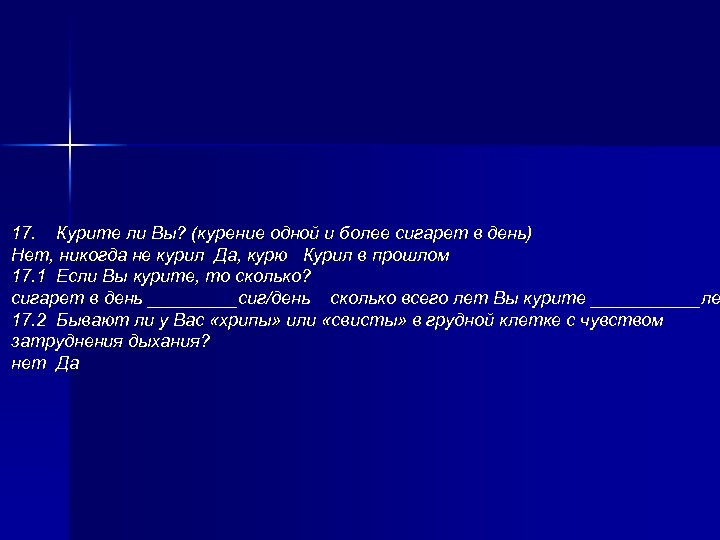 17. Курите ли Вы? (курение одной и более сигарет в день)
Нет, никогда не курил Да, курю Курил в прошлом
17.1 Если Вы курите, то сколько?
сигарет в день _________сиг/день сколько всего лет Вы курите ___________ле
17.2 Бывают ли у Вас «хрипы» или «свисты» в грудной клетке с чувством затруднения дыхания?
нет Да